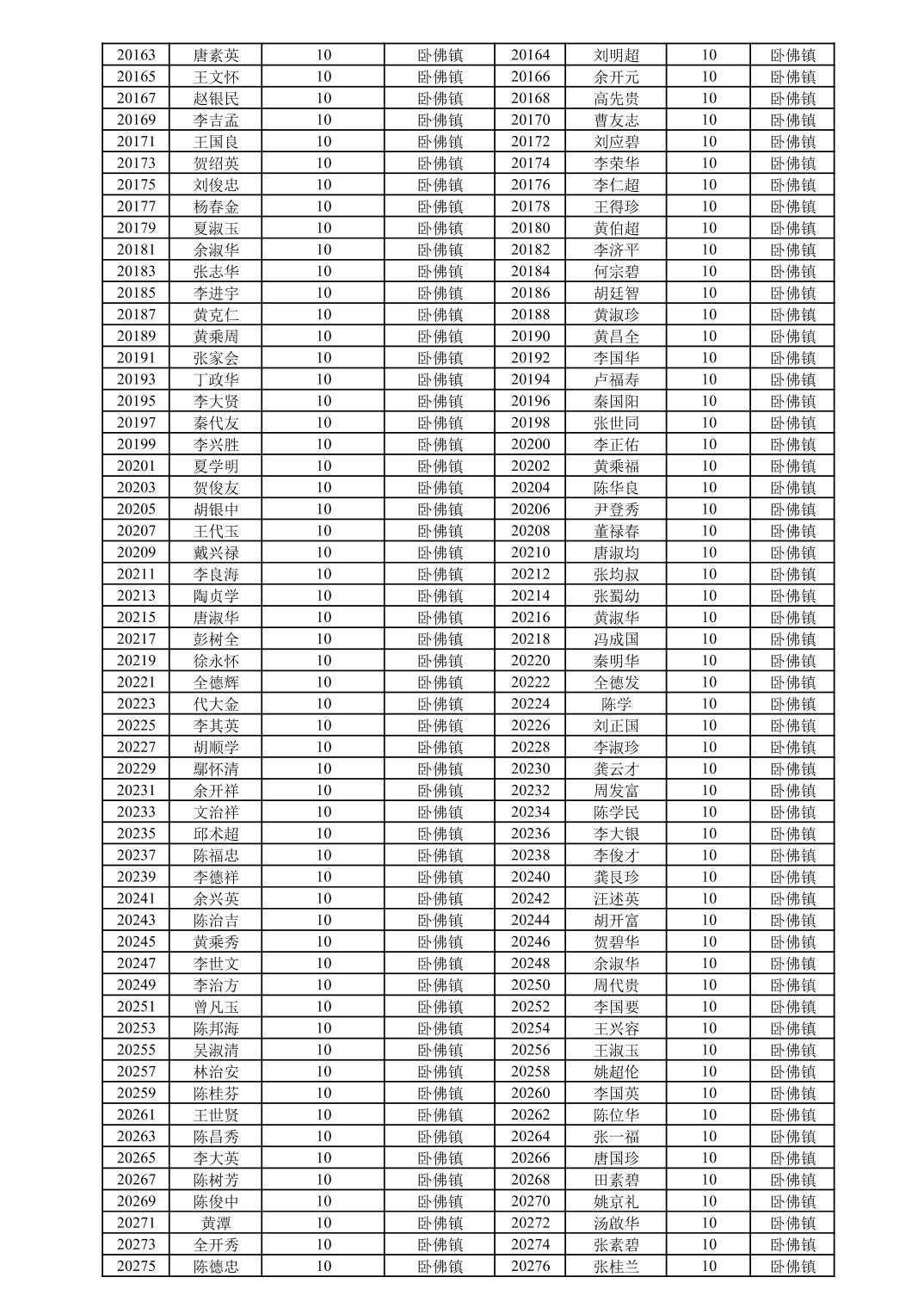 | 20163 | 唐素英 | 10 | 卧佛镇 | 20164 | 刘明超 | 10 | 卧佛镇 |
|---|---|---|---|---|---|---|---|
| 20165 | 王文怀 | 10 | 卧佛镇 | 20166 | 余开元 | 10 | 卧佛镇 |
| 20167 | 赵银民 | 10 | 卧佛镇 | 20168 | 高先贵 | 10 | 卧佛镇 |
| 20169 | 李吉孟 | 10 | 卧佛镇 | 20170 | 曹友志 | 10 | 卧佛镇 |
| 20171 | 王国良 | 10 | 卧佛镇 | 20172 | 刘应碧 | 10 | 卧佛镇 |
| 20173 | 贺绍英 | 10 | 卧佛镇 | 20174 | 李荣华 | 10 | 卧佛镇 |
| 20175 | 刘俊忠 | 10 | 卧佛镇 | 20176 | 李仁超 | 10 | 卧佛镇 |
| 20177 | 杨春金 | 10 | 卧佛镇 | 20178 | 王得珍 | 10 | 卧佛镇 |
| 20179 | 夏淑玉 | 10 | 卧佛镇 | 20180 | 黄伯超 | 10 | 卧佛镇 |
| 20181 | 余淑华 | 10 | 卧佛镇 | 20182 | 李济平 | 10 | 卧佛镇 |
| 20183 | 张志华 | 10 | 卧佛镇 | 20184 | 何宗碧 | 10 | 卧佛镇 |
| 20185 | 李进宇 | 10 | 卧佛镇 | 20186 | 胡廷智 | 10 | 卧佛镇 |
| 20187 | 黄克仁 | 10 | 卧佛镇 | 20188 | 黄淑珍 | 10 | 卧佛镇 |
| 20189 | 黄乘周 | 10 | 卧佛镇 | 20190 | 黄昌全 | 10 | 卧佛镇 |
| 20191 | 张家会 | 10 | 卧佛镇 | 20192 | 李国华 | 10 | 卧佛镇 |
| 20193 | 丁政华 | 10 | 卧佛镇 | 20194 | 卢福寿 | 10 | 卧佛镇 |
| 20195 | 李大贤 | 10 | 卧佛镇 | 20196 | 秦国阳 | 10 | 卧佛镇 |
| 20197 | 秦代友 | 10 | 卧佛镇 | 20198 | 张世同 | 10 | 卧佛镇 |
| 20199 | 李兴胜 | 10 | 卧佛镇 | 20200 | 李正佑 | 10 | 卧佛镇 |
| 20201 | 夏学明 | 10 | 卧佛镇 | 20202 | 黄乘福 | 10 | 卧佛镇 |
| 20203 | 贺俊友 | 10 | 卧佛镇 | 20204 | 陈华良 | 10 | 卧佛镇 |
| 20205 | 胡银中 | 10 | 卧佛镇 | 20206 | 尹登秀 | 10 | 卧佛镇 |
| 20207 | 王代玉 | 10 | 卧佛镇 | 20208 | 董禄春 | 10 | 卧佛镇 |
| 20209 | 戴兴禄 | 10 | 卧佛镇 | 20210 | 唐淑均 | 10 | 卧佛镇 |
| 20211 | 李良海 | 10 | 卧佛镇 | 20212 | 张均叔 | 10 | 卧佛镇 |
| 20213 | 陶贞学 | 10 | 卧佛镇 | 20214 | 张蜀幼 | 10 | 卧佛镇 |
| 20215 | 唐淑华 | 10 | 卧佛镇 | 20216 | 黄淑华 | 10 | 卧佛镇 |
| 20217 | 彭树全 | 10 | 卧佛镇 | 20218 | 冯成国 | 10 | 卧佛镇 |
| 20219 | 徐永怀 | 10 | 卧佛镇 | 20220 | 秦明华 | 10 | 卧佛镇 |
| 20221 | 全德辉 | 10 | 卧佛镇 | 20222 | 全德发 | 10 | 卧佛镇 |
| 20223 | 代大金 | 10 | 卧佛镇 | 20224 | 陈学 | 10 | 卧佛镇 |
| 20225 | 李其英 | 10 | 卧佛镇 | 20226 | 刘正国 | 10 | 卧佛镇 |
| 20227 | 胡顺学 | 10 | 卧佛镇 | 20228 | 李淑珍 | 10 | 卧佛镇 |
| 20229 | 鄢怀清 | 10 | 卧佛镇 | 20230 | 龚云才 | 10 | 卧佛镇 |
| 20231 | 余开祥 | 10 | 卧佛镇 | 20232 | 周发富 | 10 | 卧佛镇 |
| 20233 | 文治祥 | 10 | 卧佛镇 | 20234 | 陈学民 | 10 | 卧佛镇 |
| 20235 | 邱术超 | 10 | 卧佛镇 | 20236 | 李大银 | 10 | 卧佛镇 |
| 20237 | 陈福忠 | 10 | 卧佛镇 | 20238 | 李俊才 | 10 | 卧佛镇 |
| 20239 | 李德祥 | 10 | 卧佛镇 | 20240 | 龚良珍 | 10 | 卧佛镇 |
| 20241 | 余兴英 | 10 | 卧佛镇 | 20242 | 汪述英 | 10 | 卧佛镇 |
| 20243 | 陈治吉 | 10 | 卧佛镇 | 20244 | 胡开富 | 10 | 卧佛镇 |
| 20245 | 黄乘秀 | 10 | 卧佛镇 | 20246 | 贺碧华 | 10 | 卧佛镇 |
| 20247 | 李世文 | 10 | 卧佛镇 | 20248 | 余淑华 | 10 | 卧佛镇 |
| 20249 | 李治方 | 10 | 卧佛镇 | 20250 | 周代贵 | 10 | 卧佛镇 |
| 20251 | 曾凡玉 | 10 | 卧佛镇 | 20252 | 李国要 | 10 | 卧佛镇 |
| 20253 | 陈邦海 | 10 | 卧佛镇 | 20254 | 王兴容 | 10 | 卧佛镇 |
| 20255 | 吴淑清 | 10 | 卧佛镇 | 20256 | 王淑玉 | 10 | 卧佛镇 |
| 20257 | 林治安 | 10 | 卧佛镇 | 20258 | 姚超伦 | 10 | 卧佛镇 |
| 20259 | 陈桂芬 | 10 | 卧佛镇 | 20260 | 李国英 | 10 | 卧佛镇 |
| 20261 | 王世贤 | 10 | 卧佛镇 | 20262 | 陈位华 | 10 | 卧佛镇 |
| 20263 | 陈昌秀 | 10 | 卧佛镇 | 20264 | 张一福 | 10 | 卧佛镇 |
| 20265 | 李大英 | 10 | 卧佛镇 | 20266 | 唐国珍 | 10 | 卧佛镇 |
| 20267 | 陈树芳 | 10 | 卧佛镇 | 20268 | 田素碧 | 10 | 卧佛镇 |
| 20269 | 陈俊中 | 10 | 卧佛镇 | 20270 | 姚京礼 | 10 | 卧佛镇 |
| 20271 | 黄潭 | 10 | 卧佛镇 | 20272 | 汤啟华 | 10 | 卧佛镇 |
| 20273 | 全开秀 | 10 | 卧佛镇 | 20274 | 张素碧 | 10 | 卧佛镇 |
| 20275 | 陈德忠 | 10 | 卧佛镇 | 20276 | 张桂兰 | 10 | 卧佛镇 |